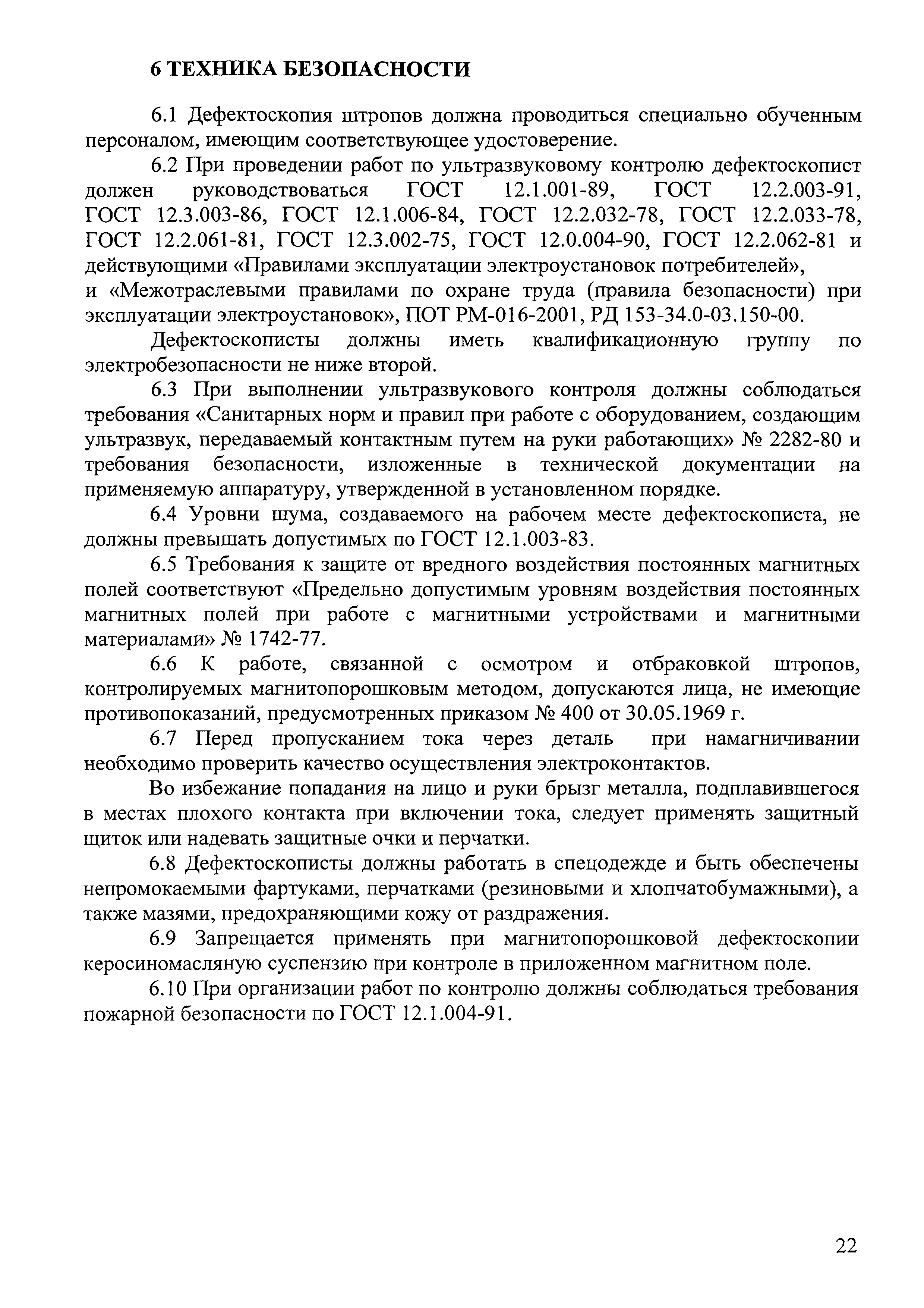 6 ТЕХНИКА БЕЗОПАСНОСТИ

6.1 Дефектоскопия штропов должна проводиться специально обученным персоналом, имеющим соответствующее удостоверение.

6.2 При проведении работ по ультразвуковому контролю дефектоскопист должен руководствоваться ГОСТ 12.1.001-89, ГОСТ 12.2.003-91, ГОСТ 12.3.003-86, ГОСТ 12.1.006-84, ГОСТ 12.2.032-78, ГОСТ 12.2.033-78, ГОСТ 12.2.061-81, ГОСТ 12.3.002-75, ГОСТ 12.0.004-90, ГОСТ 12.2.062-81 и действующими «Правилами эксплуатации электроустановок потребителей», и «Межотраслевыми правилами по охране труда (правила безопасности) при эксплуатации электроустановок», ПОТ РМ-016-2001, РД 153-34.0-03.150-00.

Дефектоскописты должны иметь квалификационную группу по электробезопасности не ниже второй.

6.3 При выполнении ультразвукового контроля должны соблюдаться требования «Санитарных норм и правил при работе с оборудованием, создающим ультразвук, передаваемый контактным путем на руки работающих» № 2282-80 и требования безопасности, изложенные в технической документации на применяемую аппаратуру, утвержденной в установленном порядке.

6.4 Уровни шума, создаваемого на рабочем месте дефектоскописта, не должны превышать допустимых по ГОСТ 12.1.003-83.

6.5 Требования к защите от вредного воздействия постоянных магнитных полей соответствуют «Предельно допустимым уровням воздействия постоянных магнитных полей при работе с магнитными устройствами и магнитными материалами» № 1742-77.

6.6 К работе, связанной с осмотром и отбраковкой штропов, контролируемых магнитопорошковым методом, допускаются лица, не имеющие противопоказаний, предусмотренных приказом № 400 от 30.05.1969 г.

6.7 Перед пропусканием тока через деталь при намагничивании необходимо проверить качество осуществления электроконтактов.

Во избежание попадания на лицо и руки брызг металла, подплавившегося в местах плохого контакта при включении тока, следует применять защитный щиток или надевать защитные очки и перчатки.

6.8 Дефектоскописты должны работать в спецодежде и быть обеспечены непромокаемыми фартуками, перчатками (резиновыми и хлопчатобумажными), а также мазями, предохраняющими кожу от раздражения.

6.9 Запрещается применять при магнитопорошковой дефектоскопии керосиномасляную суспензию при контроле в приложенном магнитном поле.

6.10 При организации работ по контролю должны соблюдаться требования пожарной безопасности по ГОСТ 12.1.004-91.

22